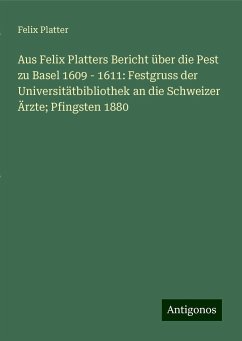 Felix Platter

Aus Felix Platters Bericht über die Pest zu Basel 1609 - 1611: Festgruss der Universitätbibliothek an die Schweizer Ärzte; Pfingsten 1880

Antigonos